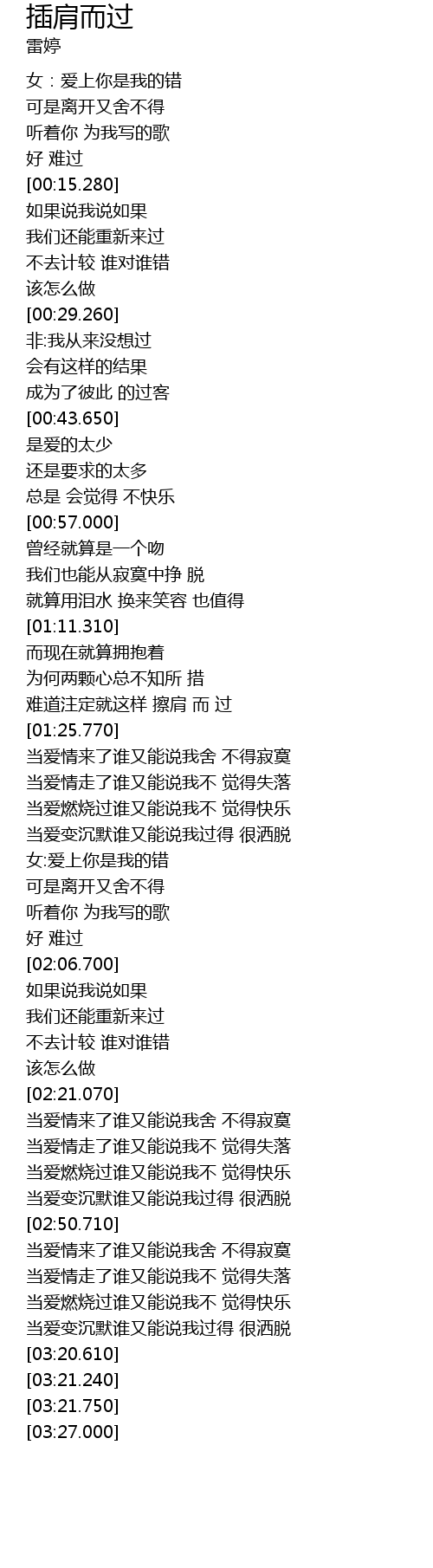 插肩而过
雷婷

女：爱上你是我的错
可是离开又舍不得
听着你 为我写的歌
好 难过
[00:15.280]
如果说我说如果
我们还能重新来过
不去计较 谁对谁错
该怎么做
[00:29.260]
非:我从来没想过
会有这样的结果
成为了彼此 的过客
[00:43.650]
是爱的太少
还是要求的太多
总是 会觉得 不快乐
[00:57.000]
曾经就算是一个吻
我们也能从寂寞中挣 脱
就算用泪水 换来笑容 也值得
[01:11.310]
而现在就算拥抱着
为何两颗心总不知所 措
难道注定就这样 擦肩 而 过
[01:25.770]
当爱情来了谁又能说我舍 不得寂寞
当爱情走了谁又能说我不 觉得失落
当爱燃烧过谁又能说我不 觉得快乐
当爱变沉默谁又能说我过得 很洒脱
女:爱上你是我的错
可是离开又舍不得
听着你 为我写的歌
好 难过
[02:06.700]
如果说我说如果
我们还能重新来过
不去计较 谁对谁错
该怎么做
[02:21.070]
当爱情来了谁又能说我舍 不得寂寞
当爱情走了谁又能说我不 觉得失落
当爱燃烧过谁又能说我不 觉得快乐
当爱变沉默谁又能说我过得 很洒脱
[02:50.710]
当爱情来了谁又能说我舍 不得寂寞
当爱情走了谁又能说我不 觉得失落
当爱燃烧过谁又能说我不 觉得快乐
当爱变沉默谁又能说我过得 很洒脱
[03:20.610]
[03:21.240]
[03:21.750]
[03:27.000]